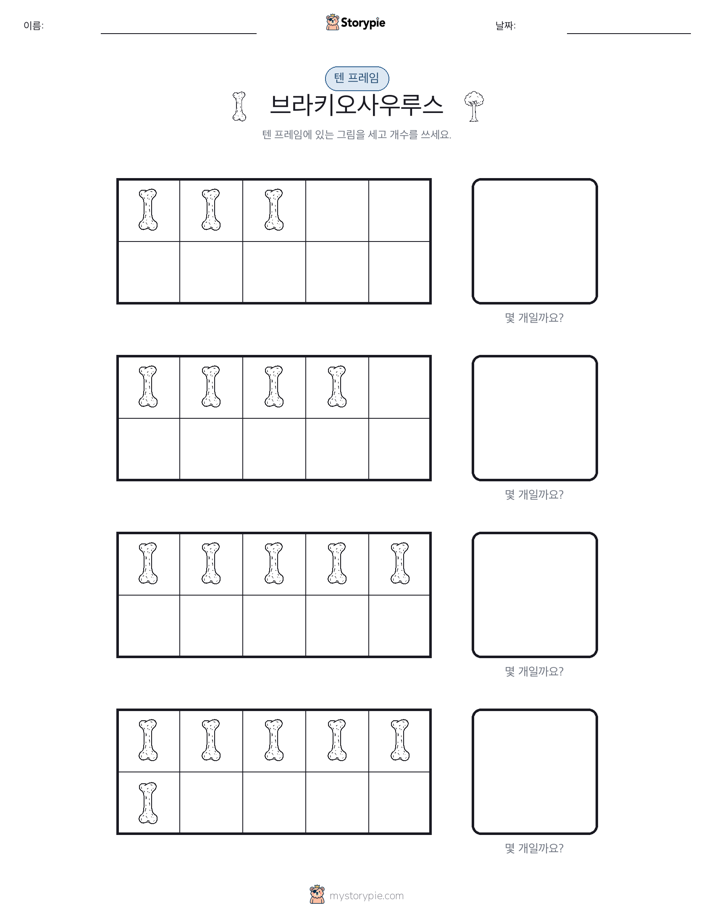 이름: ____ Storypie 날짜: ____

텐 프레임

브라키오사우루스

텐 프레임에 있는 그림을 세고 개수를 쓰세요.

몇 개일까요?

몇 개일까요?

몇 개일까요?

몇 개일까요?

mystorypie.com